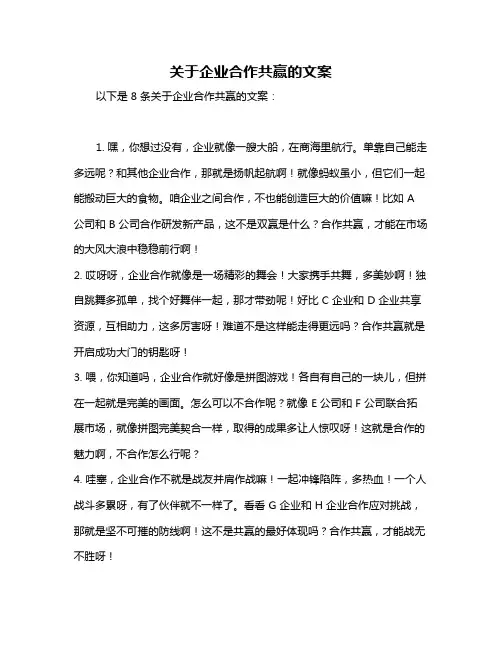 关于企业合作共赢的文案

以下是 8 条关于企业合作共赢的文案：

1. 嘿，你想过没有，企业就像一艘大船，在商海里航行。单靠自己能走多远呢？和其他企业合作，那就是扬帆起航啊！就像蚂蚁虽小，但它们一起能搬动巨大的食物。咱企业之间合作，不也能创造巨大的价值嘛！比如 A 公司和 B 公司合作研发新产品，这不是双赢是什么？合作共赢，才能在市场的大风大浪中稳稳前行啊！

2. 哎呀呀，企业合作就像是一场精彩的舞会！大家携手共舞，多美妙啊！独自跳舞多孤单，找个好舞伴一起，那才带劲呢！好比 C 企业和 D 企业共享资源，互相助力，这多厉害呀！难道不是这样能走得更远吗？合作共赢就是开启成功大门的钥匙呀！

3. 喂，你知道吗，企业合作就好像是拼图游戏！各自有自己的一块儿，但拼在一起就是完美的画面。怎么可以不合作呢？就像 E 公司和 F 公司联合拓展市场，就像拼图完美契合一样，取得的成果多让人惊叹呀！这就是合作的魅力啊，不合作怎么行呢？

4. 哇塞，企业合作不就是战友并肩作战嘛！一起冲锋陷阵，多热血！一个人战斗多累呀，有了伙伴就不一样了。看看 G 企业和 H 企业合作应对挑战，那就是坚不可摧的防线啊！这不是共赢的最好体现吗？合作共赢，才能战无不胜呀！